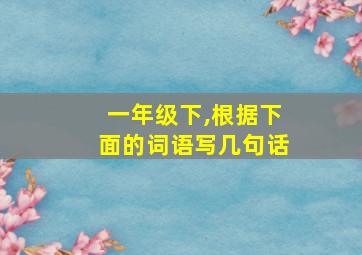 一年级下,根据下面的词语写几句话